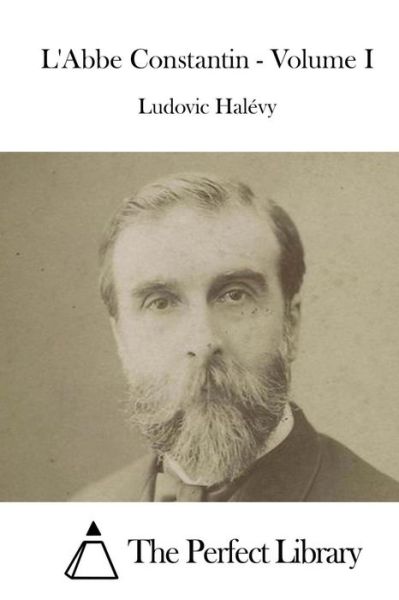 L'Abbe Constantin - Volume I

Ludovic Halévy

The Perfect Library